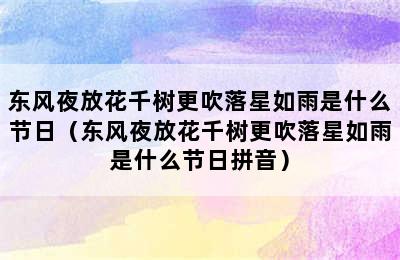 东风夜放花千树更吹落星如雨是什么节日（东风夜放花千树更吹落星如雨是什么节日拼音）